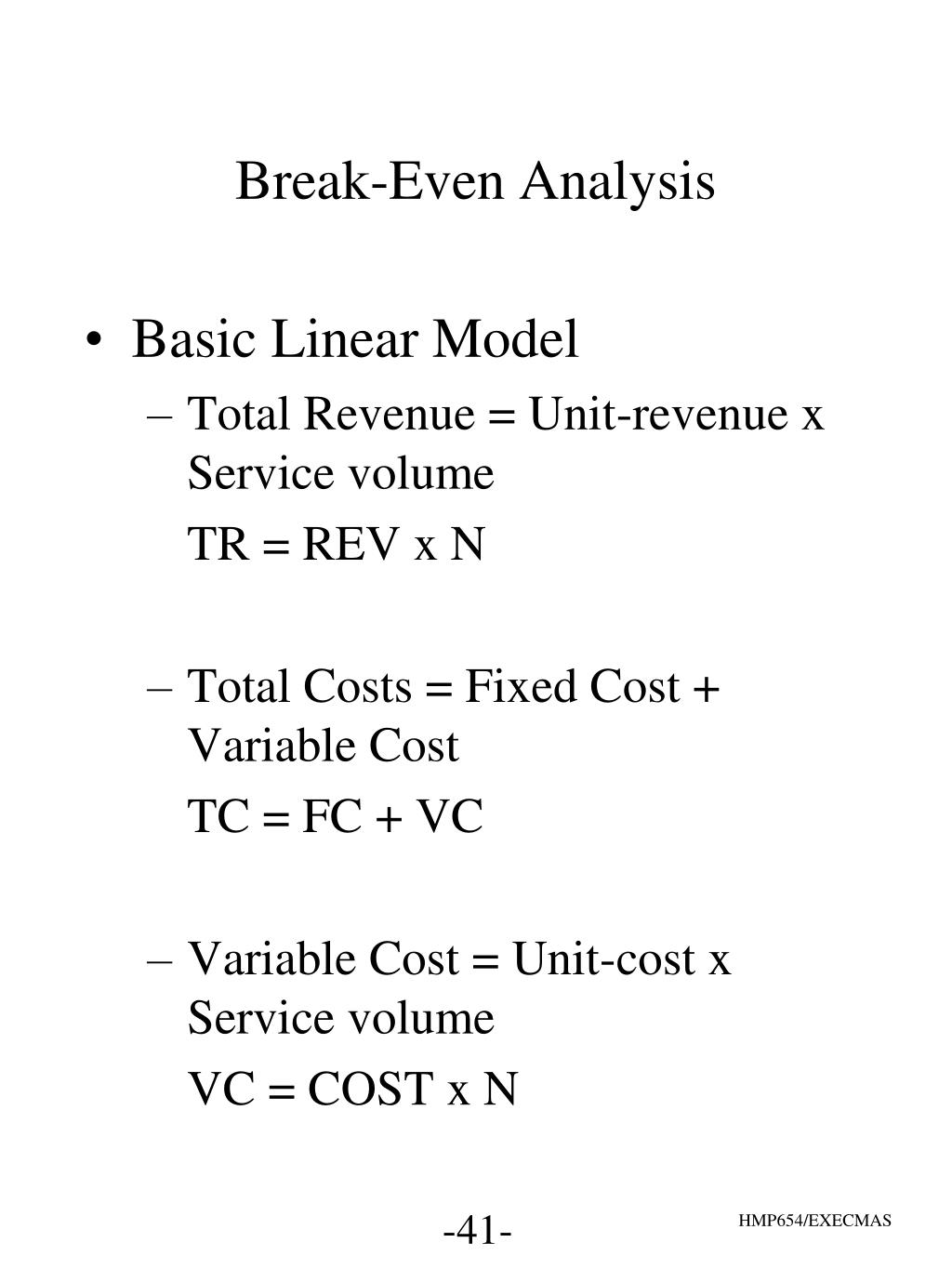 Break-Even Analysis

• Basic Linear Model

– Total Revenue = Unit-revenue x Service volume

TR = REV x N

– Total Costs = Fixed Cost + Variable Cost

TC = FC + VC

– Variable Cost = Unit-cost x Service volume

VC = COST x N

-41-

HMP654/EXECMAS